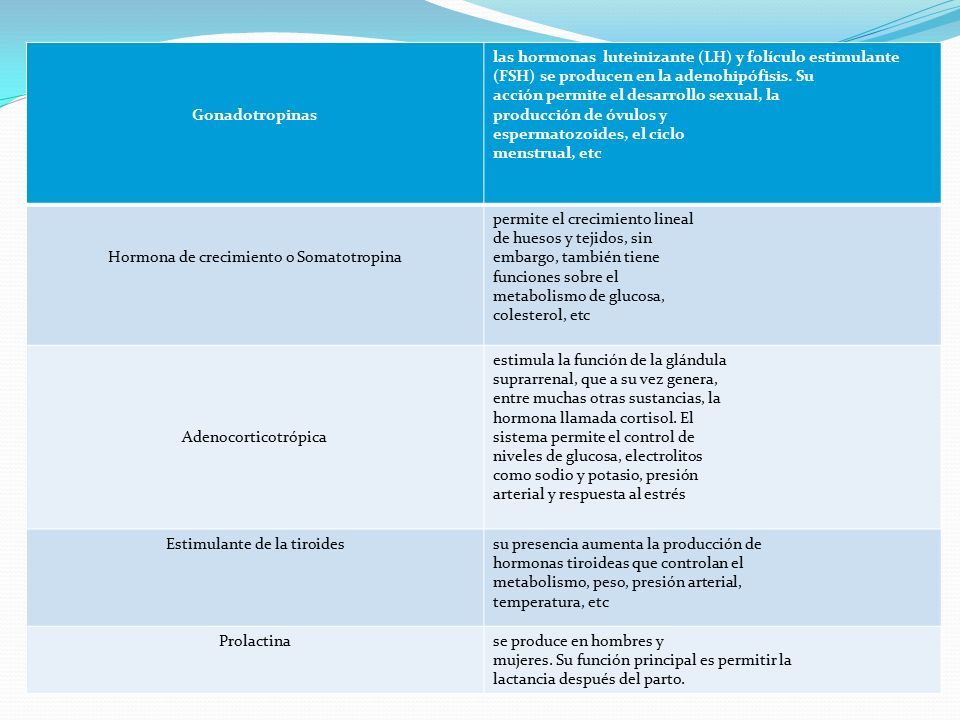 | Gonadotropinas | las hormonas luteinizante (LH) y folículo estimulante (FSH) se producen en la adenohipófisis. Su acción permite el desarrollo sexual, la producción de óvulos y espermatozoides, el ciclo menstrual, etc |
|---|---|
| Hormona de crecimiento o Somatotropina | permite el crecimiento lineal de huesos y tejidos, sin embargo, también tiene funciones sobre el metabolismo de glucosa, colesterol, etc |
| Adenocorticotrópica | estimula la función de la glándula suprarrenal, que a su vez genera, entre muchas otras sustancias, la hormona llamada cortisol. El sistema permite el control de niveles de glucosa, electrolitos como sodio y potasio, presión arterial y respuesta al estrés |
| Estimulante de la tiroides | su presencia aumenta la producción de hormonas tiroideas que controlan el metabolismo, peso, presión arterial, temperatura, etc |
| Prolactina | se produce en hombres y mujeres. Su función principal es permitir la lactancia después del parto. |